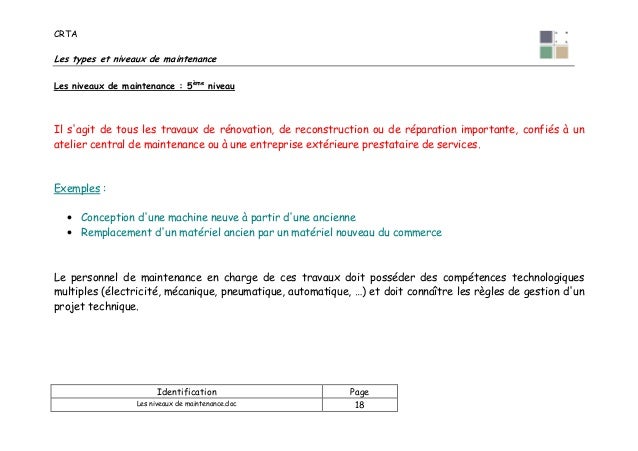 CRTA

Les types et niveaux de maintenance

Les niveaux de maintenance : 5$^{ème}$ niveau

Il s'agit de tous les travaux de rénovation, de reconstruction ou de réparation importante, confiés à un atelier central de maintenance ou à une entreprise extérieure prestataire de services.

Exemples :

- Conception d'une machine neuve à partir d'une ancienne
- Remplacement d'un matériel ancien par un matériel nouveau du commerce

Le personnel de maintenance en charge de ces travaux doit posséder des compétences technologiques multiples (électricité, mécanique, pneumatique, automatique, …) et doit connaître les règles de gestion d'un projet technique.

| Identification | Page |
|---|---|
| Les niveaux de maintenance.doc | 18 |